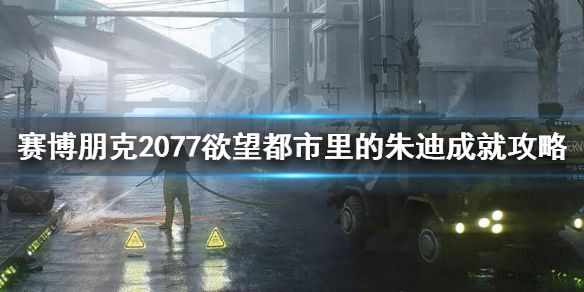 赛博朋克2077欲望都市里的朱迪成就攻略